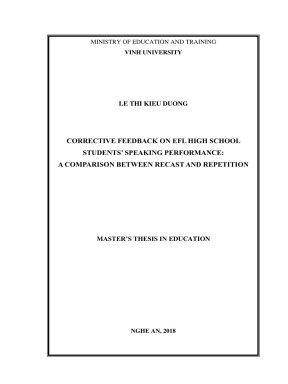 MINISTRY OF EDUCATION AND TRAINING
VINH UNIVERSITY

LE THI KIEU DUONG

CORRECTIVE FEEDBACK ON EFL HIGH SCHOOL STUDENTS' SPEAKING PERFORMANCE: A COMPARISON BETWEEN RECAST AND REPETITION

MASTER'S THESIS IN EDUCATION

NGHE AN, 2018